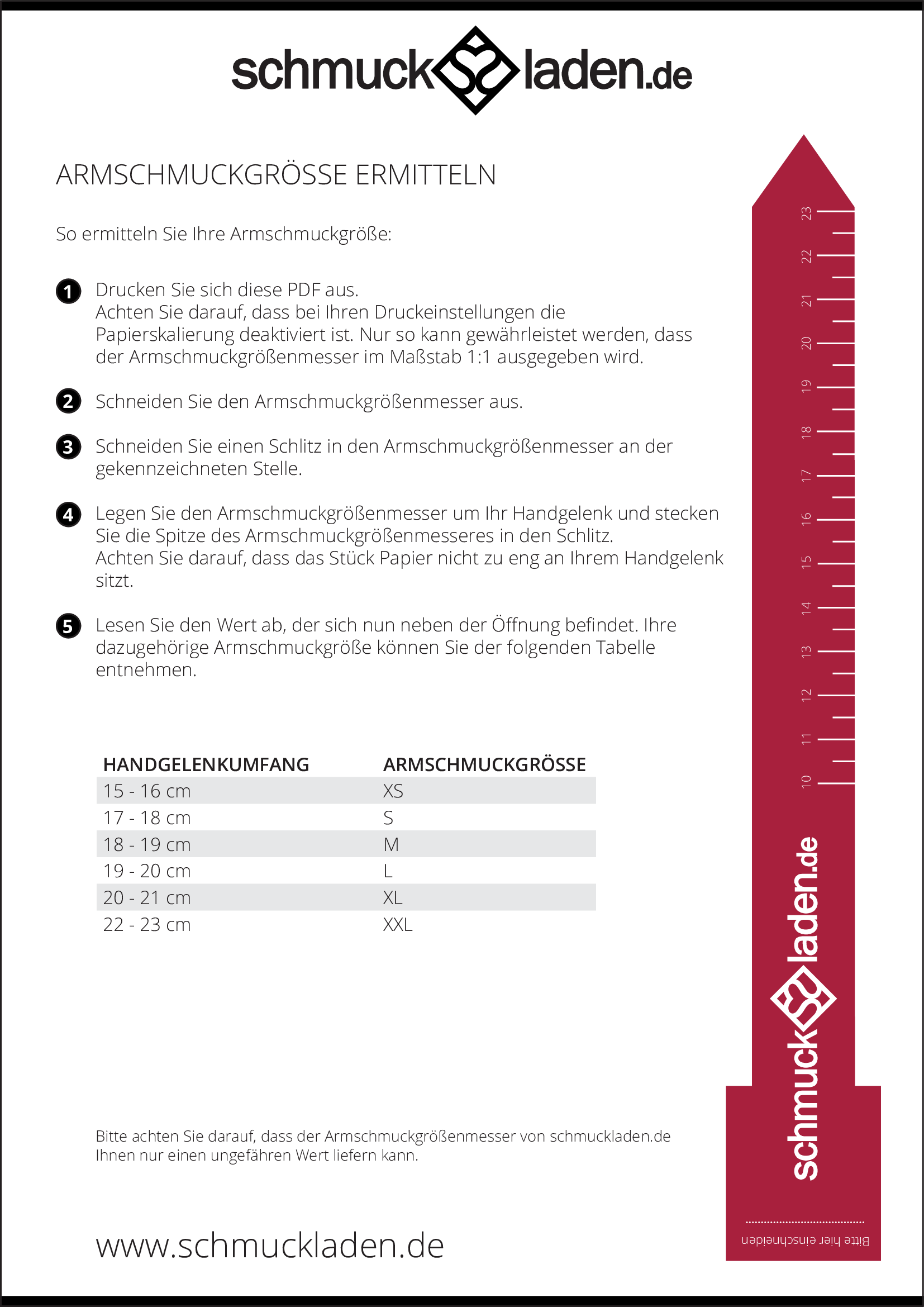 schmuckladen.de

ARMSCHMUCKGRÖSSE ERMITTELN

So ermitteln Sie Ihre Armschmuckgröße:

1 Drucken Sie sich diese PDF aus.
Achten Sie darauf, dass bei Ihren Druckeinstellungen die Papierskalierung deaktiviert ist. Nur so kann gewährleistet werden, dass der Armschmuckgrößenmesser im Maßstab 1:1 ausgegeben wird.

2 Schneiden Sie den Armschmuckgrößenmesser aus.

3 Schneiden Sie einen Schlitz in den Armschmuckgrößenmesser an der gekennzeichneten Stelle.

4 Legen Sie den Armschmuckgrößenmesser um Ihr Handgelenk und stecken Sie die Spitze des Armschmuckgrößenmesseres in den Schlitz.
Achten Sie darauf, dass das Stück Papier nicht zu eng an Ihrem Handgelenk sitzt.

5 Lesen Sie den Wert ab, der sich nun neben der Öffnung befindet. Ihre dazugehörige Armschmuckgröße können Sie der folgenden Tabelle entnehmen.

| HANDGELENKUMFANG | ARMSCHMUCKGRÖSSE |
|---|---|
| 15 - 16 cm | XS |
| 17 - 18 cm | S |
| 18 - 19 cm | M |
| 19 - 20 cm | L |
| 20 - 21 cm | XL |
| 22 - 23 cm | XXL |

Bitte achten Sie darauf, dass der Armschmuckgrößenmesser von schmuckladen.de Ihnen nur einen ungefähren Wert liefern kann.

www.schmuckladen.de

23 22 21 20 19 18 17 16 15 14 13 12 11 10

schmuckladen.de

Bitte hier einschneiden